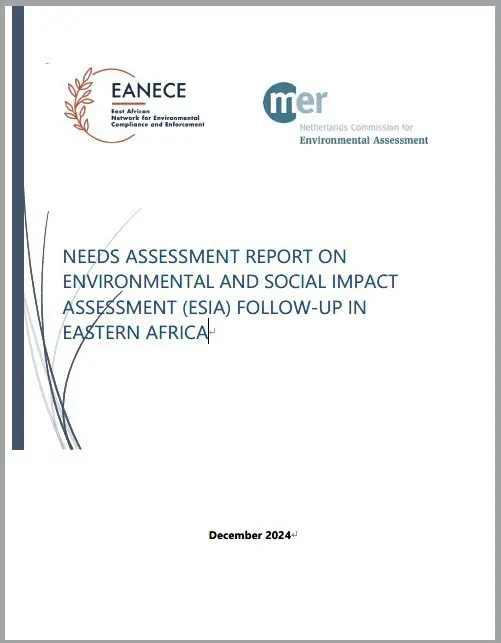 EANECE
East African Network for Environmental Compliance and Enforcement

mer
Netherlands Commission for
Environmental Assessment

NEEDS ASSESSMENT REPORT ON ENVIRONMENTAL AND SOCIAL IMPACT ASSESSMENT (ESIA) FOLLOW-UP IN EASTERN AFRICA

December 2024